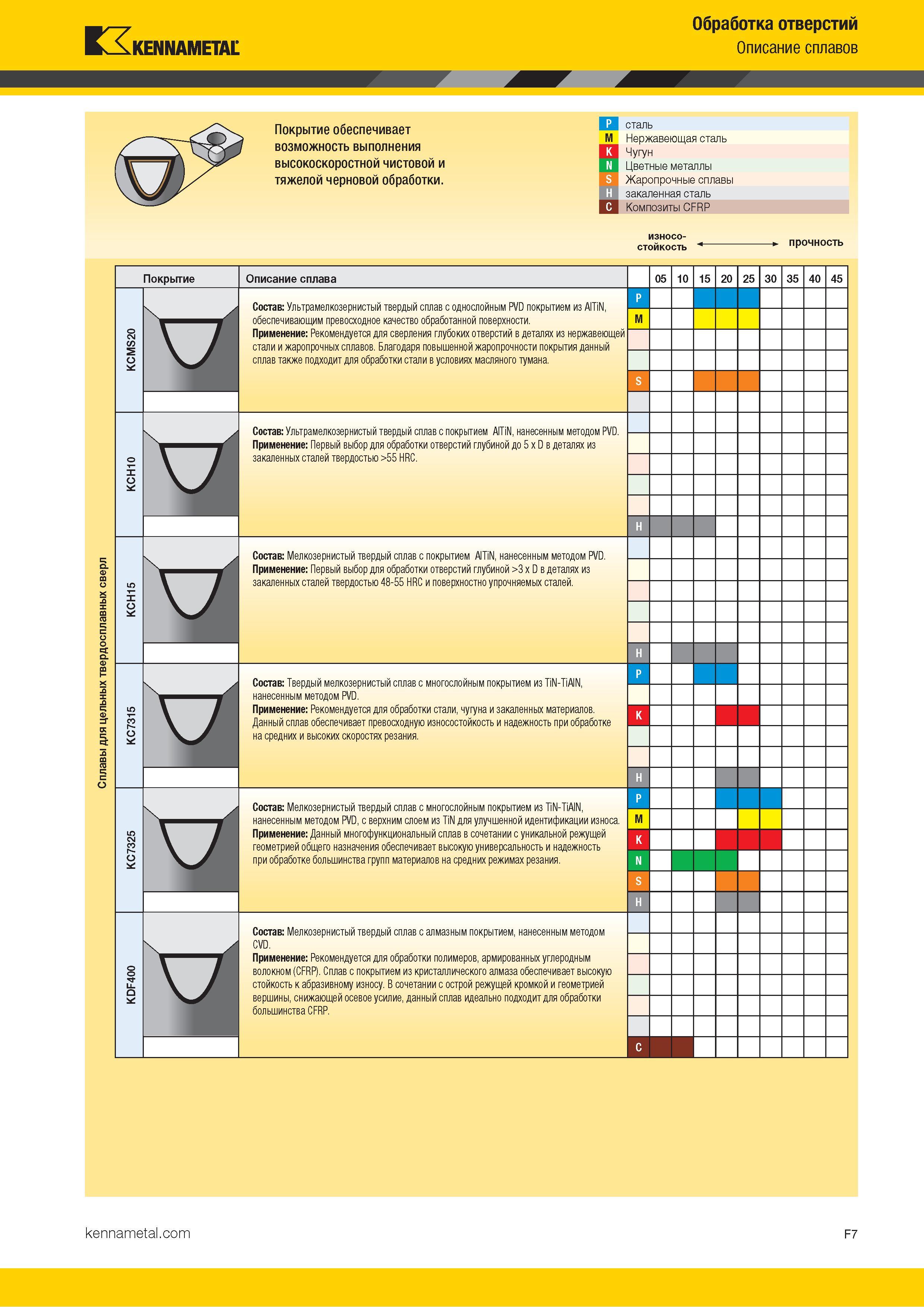 KENNAMETAL

Обработка отверстий
Описание сплавов

Покрытие обеспечивает возможность выполнения высокоскоростной чистовой и тяжелой черновой обработки.

P сталь
M Нержавеющая сталь
K Чугун
N Цветные металлы
S Жаропрочные сплавы
H закаленная сталь
C Композиты CFRP

износо-стойкость ⟷ прочность

Сплавы для цельных твердосплавных сверл

| Покрытие | Описание сплава | | 05 | 10 | 15 | 20 | 25 | 30 | 35 | 40 | 45 |
|---|---|---|---|---|---|---|---|---|---|---|---|
| KCMS20 | **Состав:** Ультрамелкозернистый твердый сплав с однослойным PVD покрытием из AlTiN, обеспечивающим превосходное качество обработанной поверхности. **Применение:** Рекомендуется для сверления глубоких отверстий в деталях из нержавеющей стали и жаропрочных сплавов. Благодаря повышенной жаропрочности покрытия данный сплав также подходит для обработки стали в условиях масляного тумана. | P M S | | | | | | | | | |
| KCH10 | **Состав:** Ультрамелкозернистый твердый сплав с покрытием AlTiN, нанесенным методом PVD. **Применение:** Первый выбор для обработки отверстий глубиной до 5 x D в деталях из закаленных сталей твердостью >55 HRC. | H | | | | | | | | | |
| KCH15 | **Состав:** Мелкозернистый твердый сплав с покрытием AlTiN, нанесенным методом PVD. **Применение:** Первый выбор для обработки отверстий глубиной >3 x D в деталях из закаленных сталей твердостью 48-55 HRC и поверхностно упрочняемых сталей. | H | | | | | | | | | |
| KC7315 | **Состав:** Твердый мелкозернистый сплав с многослойным покрытием из TiN-TiAlN, нанесенным методом PVD. **Применение:** Рекомендуется для обработки стали, чугуна и закаленных материалов. Данный сплав обеспечивает превосходную износостойкость и надежность при обработке на средних и высоких скоростях резания. | P K H | | | | | | | | | |
| KC7325 | **Состав:** Мелкозернистый твердый сплав с многослойным покрытием из TiN-TiAlN, нанесенным методом PVD, с верхним слоем из TiN для улучшенной идентификации износа. **Применение:** Данный многофункциональный сплав в сочетании с уникальной режущей геометрией общего назначения обеспечивает высокую универсальность и надежность при обработке большинства групп материалов на средних режимах резания. | P M K N S H | | | | | | | | | |
| KDF400 | **Состав:** Мелкозернистый твердый сплав с алмазным покрытием, нанесенным методом CVD. **Применение:** Рекомендуется для обработки полимеров, армированных углеродным волокном (CFRP). Сплав с покрытием из кристаллического алмаза обеспечивает высокую стойкость к абразивному износу. В сочетании с острой режущей кромкой и геометрией вершины, снижающей осевое усилие, данный сплав идеально подходит для обработки большинства CFRP. | C | | | | | | | | | |

kennametal.com
F7